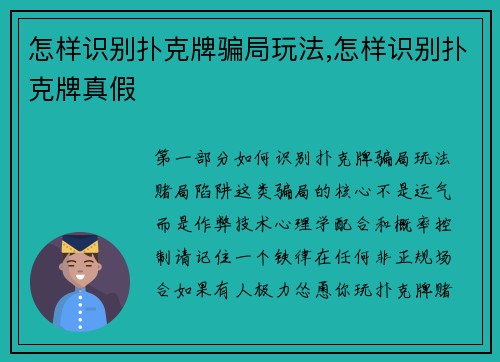 怎样识别扑克牌骗局玩法,怎样识别扑克牌真假

第一部分如何识别扑克牌骗局玩法赌局陷阱这类骗局的核心不是运气而是作弊技术心理学配合和概率控制请记住一个铁律在任何非正规场合如果有人极力怂恿你玩扑克牌赌